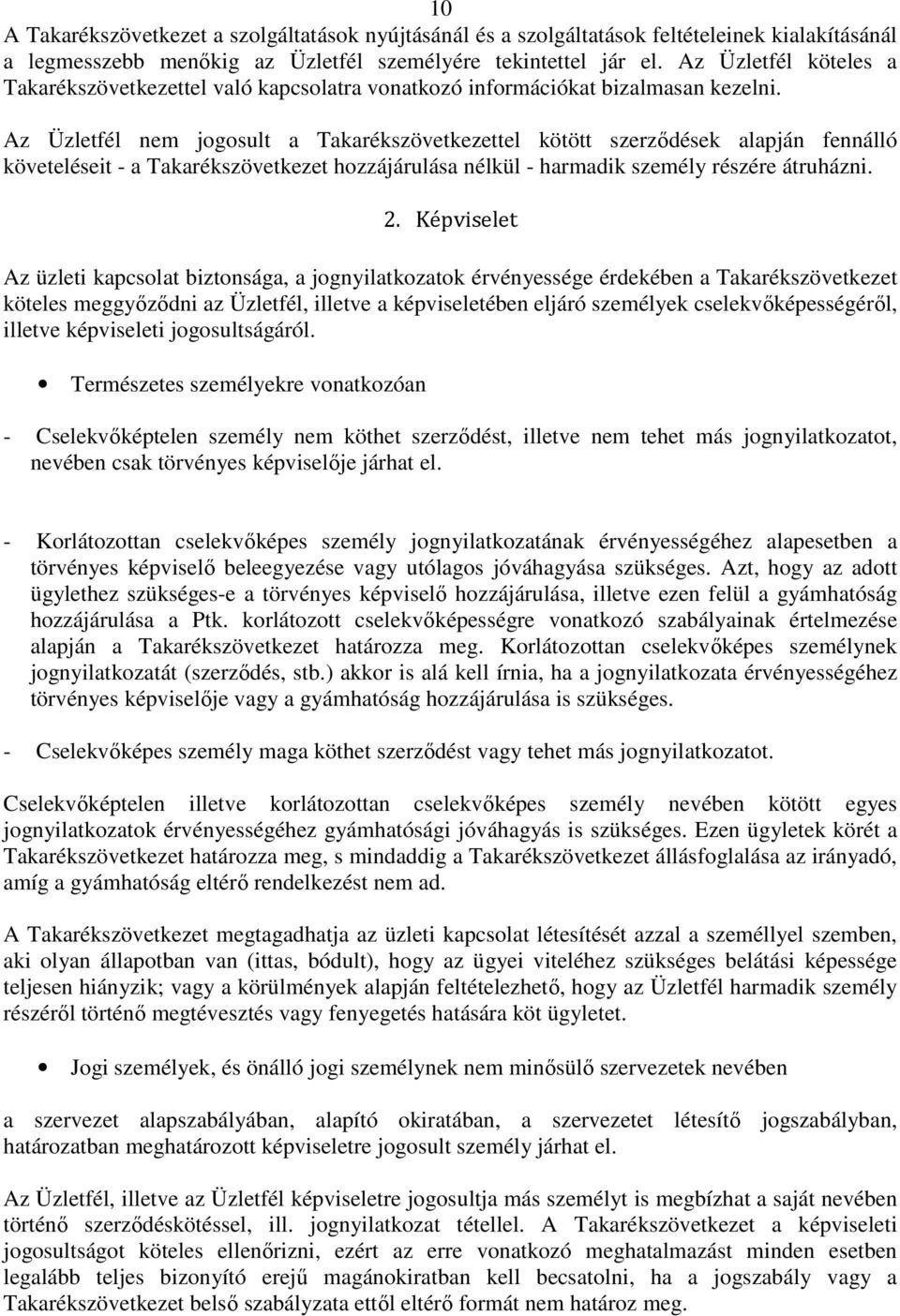 10

A Takarékszövetkezet a szolgáltatások nyújtásánál és a szolgáltatások feltételeinek kialakításánál a legmesszebb menőkig az Üzletfél személyére tekintettel jár el. Az Üzletfél köteles a Takarékszövetkezettel való kapcsolatra vonatkozó információkat bizalmasan kezelni.

Az Üzletfél nem jogosult a Takarékszövetkezettel kötött szerződések alapján fennálló követeléseit - a Takarékszövetkezet hozzájárulása nélkül - harmadik személy részére átruházni.

2. Képviselet

Az üzleti kapcsolat biztonsága, a jognyilatkozatok érvényessége érdekében a Takarékszövetkezet köteles meggyőződni az Üzletfél, illetve a képviseletében eljáró személyek cselekvőképességéről, illetve képviseleti jogosultságáról.

• Természetes személyekre vonatkozóan

- Cselekvőképtelen személy nem köthet szerződést, illetve nem tehet más jognyilatkozatot, nevében csak törvényes képviselője járhat el.

- Korlátozottan cselekvőképes személy jognyilatkozatának érvényességéhez alapesetben a törvényes képviselő beleegyezése vagy utólagos jóváhagyása szükséges. Azt, hogy az adott ügylethez szükséges-e a törvényes képviselő hozzájárulása, illetve ezen felül a gyámhatóság hozzájárulása a Ptk. korlátozott cselekvőképességre vonatkozó szabályainak értelmezése alapján a Takarékszövetkezet határozza meg. Korlátozottan cselekvőképes személynek jognyilatkozatát (szerződés, stb.) akkor is alá kell írnia, ha a jognyilatkozata érvényességéhez törvényes képviselője vagy a gyámhatóság hozzájárulása is szükséges.

- Cselekvőképes személy maga köthet szerződést vagy tehet más jognyilatkozatot.

Cselekvőképtelen illetve korlátozottan cselekvőképes személy nevében kötött egyes jognyilatkozatok érvényességéhez gyámhatósági jóváhagyás is szükséges. Ezen ügyletek körét a Takarékszövetkezet határozza meg, s mindaddig a Takarékszövetkezet állásfoglalása az irányadó, amíg a gyámhatóság eltérő rendelkezést nem ad.

A Takarékszövetkezet megtagadhatja az üzleti kapcsolat létesítését azzal a személlyel szemben, aki olyan állapotban van (ittas, bódult), hogy az ügyei viteléhez szükséges belátási képessége teljesen hiányzik; vagy a körülmények alapján feltételezhető, hogy az Üzletfél harmadik személy részéről történő megtévesztés vagy fenyegetés hatására köt ügyletet.

• Jogi személyek, és önálló jogi személynek nem minősülő szervezetek nevében

a szervezet alapszabályában, alapító okiratában, a szervezetet létesítő jogszabályban, határozatban meghatározott képviseletre jogosult személy járhat el.

Az Üzletfél, illetve az Üzletfél képviseletre jogosultja más személyt is megbízhat a saját nevében történő szerződéskötéssel, ill. jognyilatkozat tétellel. A Takarékszövetkezet a képviseleti jogosultságot köteles ellenőrizni, ezért az erre vonatkozó meghatalmazást minden esetben legalább teljes bizonyító erejű magánokiratban kell becsatolni, ha a jogszabály vagy a Takarékszövetkezet belső szabályzata ettől eltérő formát nem határoz meg.